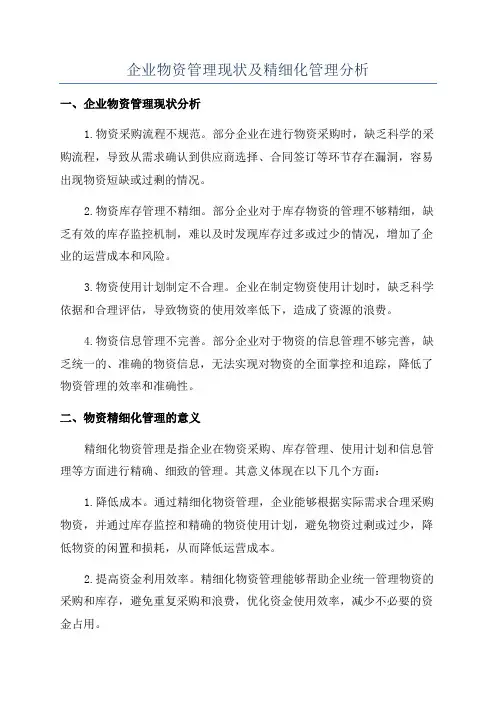 企业物资管理现状及精细化管理分析

一、企业物资管理现状分析

1.物资采购流程不规范。部分企业在进行物资采购时，缺乏科学的采购流程，导致从需求确认到供应商选择、合同签订等环节存在漏洞，容易出现物资短缺或过剩的情况。

2.物资库存管理不精细。部分企业对于库存物资的管理不够精细，缺乏有效的库存监控机制，难以及时发现库存过多或过少的情况，增加了企业的运营成本和风险。

3.物资使用计划制定不合理。企业在制定物资使用计划时，缺乏科学依据和合理评估，导致物资的使用效率低下，造成了资源的浪费。

4.物资信息管理不完善。部分企业对于物资的信息管理不够完善，缺乏统一的、准确的物资信息，无法实现对物资的全面掌控和追踪，降低了物资管理的效率和准确性。

二、物资精细化管理的意义

精细化物资管理是指企业在物资采购、库存管理、使用计划和信息管理等方面进行精确、细致的管理。其意义体现在以下几个方面：

1.降低成本。通过精细化物资管理，企业能够根据实际需求合理采购物资，并通过库存监控和精确的物资使用计划，避免物资过剩或过少，降低物资的闲置和损耗，从而降低运营成本。

2.提高资金利用效率。精细化物资管理能够帮助企业统一管理物资的采购和库存，避免重复采购和浪费，优化资金使用效率，减少不必要的资金占用。